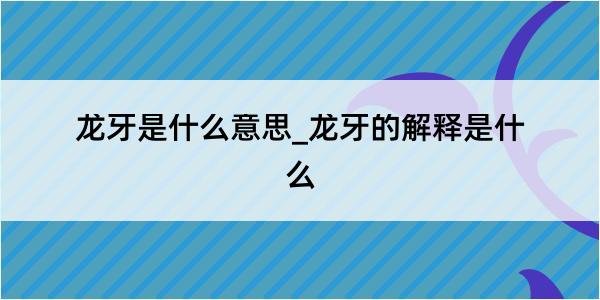 龙牙是什么意思_龙牙的解释是什么